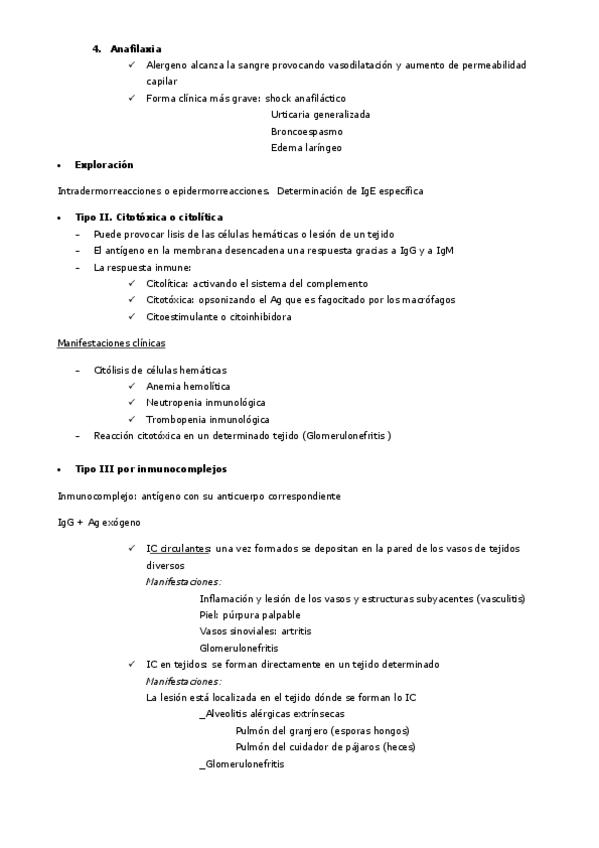 4. Anafilaxia
✓ Alergeno alcanza la sangre provocando vasodilatación y aumento de permeabilidad capilar
✓ Forma clínica más grave: shock anafiláctico
Urticaria generalizada
Broncoespasmo
Edema laríngeo

• Exploración

Intradermorreacciones o epidermorreacciones. Determinación de IgE específica

• Tipo II. Citotóxica o citolítica
– Puede provocar lisis de las células hemáticas o lesión de un tejido
– El antígeno en la membrana desencadena una respuesta gracias a IgG y a IgM
– La respuesta inmune:
✓ Citolítica: activando el sistema del complemento
✓ Citotóxica: opsonizando el Ag que es fagocitado por los macrófagos
✓ Citoestimulante o citoinhibidora

Manifestaciones clínicas

– Citólisis de células hemáticas
✓ Anemia hemolítica
✓ Neutropenia inmunológica
✓ Trombopenia inmunológica
– Reacción citotóxica en un determinado tejido (Glomerulonefritis )

• Tipo III por inmunocomplejos

Inmunocomplejo: antígeno con su anticuerpo correspondiente

IgG + Ag exógeno

✓ IC circulantes: una vez formados se depositan en la pared de los vasos de tejidos diversos
Manifestaciones:
Inflamación y lesión de los vasos y estructuras subyacentes (vasculitis)
Piel: púrpura palpable
Vasos sinoviales: artritis
Glomerulonefritis
✓ IC en tejidos: se forman directamente en un tejido determinado
Manifestaciones:
La lesión está localizada en el tejido dónde se forman lo IC
_Alveolitis alérgicas extrínsecas
Pulmón del granjero (esporas hongos)
Pulmón del cuidador de pájaros (heces)
_Glomerulonefritis